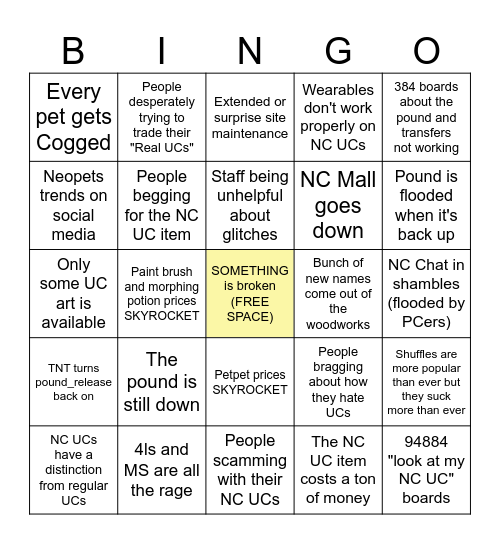 | B | I | N | G | O |
|---|---|---|---|---|
| Every pet gets Cogged | People desperately trying to trade their "Real UCs" | Extended or surprise site maintenance | Wearables don't work properly on NC UCs | 384 boards about the pound and transfers not working |
| Neopets trends on social media | People begging for the NC UC item | Staff being unhelpful about glitches | NC Mall goes down | Pound is flooded when it's back up |
| Only some UC art is available | Paint brush and morphing potion prices SKYROCKET | SOMETHING is broken (FREE SPACE) | Bunch of new names come out of the woodworks | NC Chat in shambles (flooded by PCers) |
| TNT turns pound_release back on | The pound is still down | Petpet prices SKYROCKET | People bragging about how they hate UCs | Shuffles are more popular than ever but they suck more than ever |
| NC UCs have a distinction from regular UCs | 4ls and MS are all the rage | People scamming with their NC UCs | The NC UC item costs a ton of money | 94884 "look at my NC UC" boards |